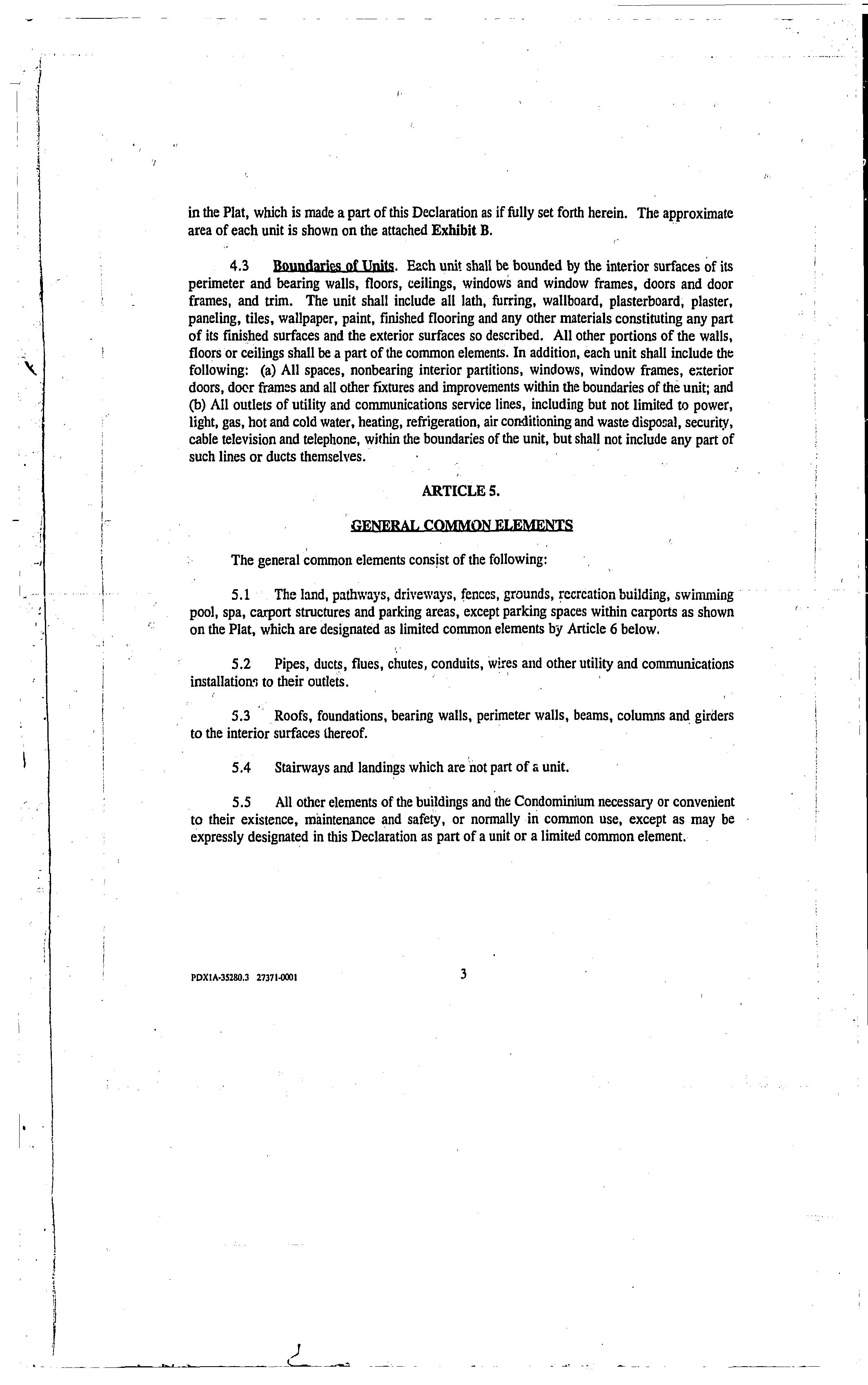 in the Plat, which is made a part of this Declaration as if fully set forth herein. The approximate area of each unit is shown on the attached Exhibit B.

4.3 Boundaries of Units. Each unit shall be bounded by the interior surfaces of its perimeter and bearing walls, floors, ceilings, windows and window frames, doors and door frames, and trim. The unit shall include all lath, furring, wallboard, plasterboard, plaster, paneling, tiles, wallpaper, paint, finished flooring and any other materials constituting any part of its finished surfaces and the exterior surfaces so described. All other portions of the walls, floors or ceilings shall be a part of the common elements. In addition, each unit shall include the following: (a) All spaces, nonbearing interior partitions, windows, window frames, exterior doors, door frames and all other fixtures and improvements within the boundaries of the unit; and (b) All outlets of utility and communications service lines, including but not limited to power, light, gas, hot and cold water, heating, refrigeration, air conditioning and waste disposal, security, cable television and telephone, within the boundaries of the unit, but shall not include any part of such lines or ducts themselves.

ARTICLE 5.

GENERAL COMMON ELEMENTS

The general common elements consist of the following:

5.1 The land, pathways, driveways, fences, grounds, recreation building, swimming pool, spa, carport structures and parking areas, except parking spaces within carports as shown on the Plat, which are designated as limited common elements by Article 6 below.

5.2 Pipes, ducts, flues, chutes, conduits, wires and other utility and communications installations to their outlets.

5.3 Roofs, foundations, bearing walls, perimeter walls, beams, columns and girders to the interior surfaces thereof.

5.4 Stairways and landings which are not part of a unit.

5.5 All other elements of the buildings and the Condominium necessary or convenient to their existence, maintenance and safety, or normally in common use, except as may be expressly designated in this Declaration as part of a unit or a limited common element.

PDX1A-35280.3 27371-0001

3